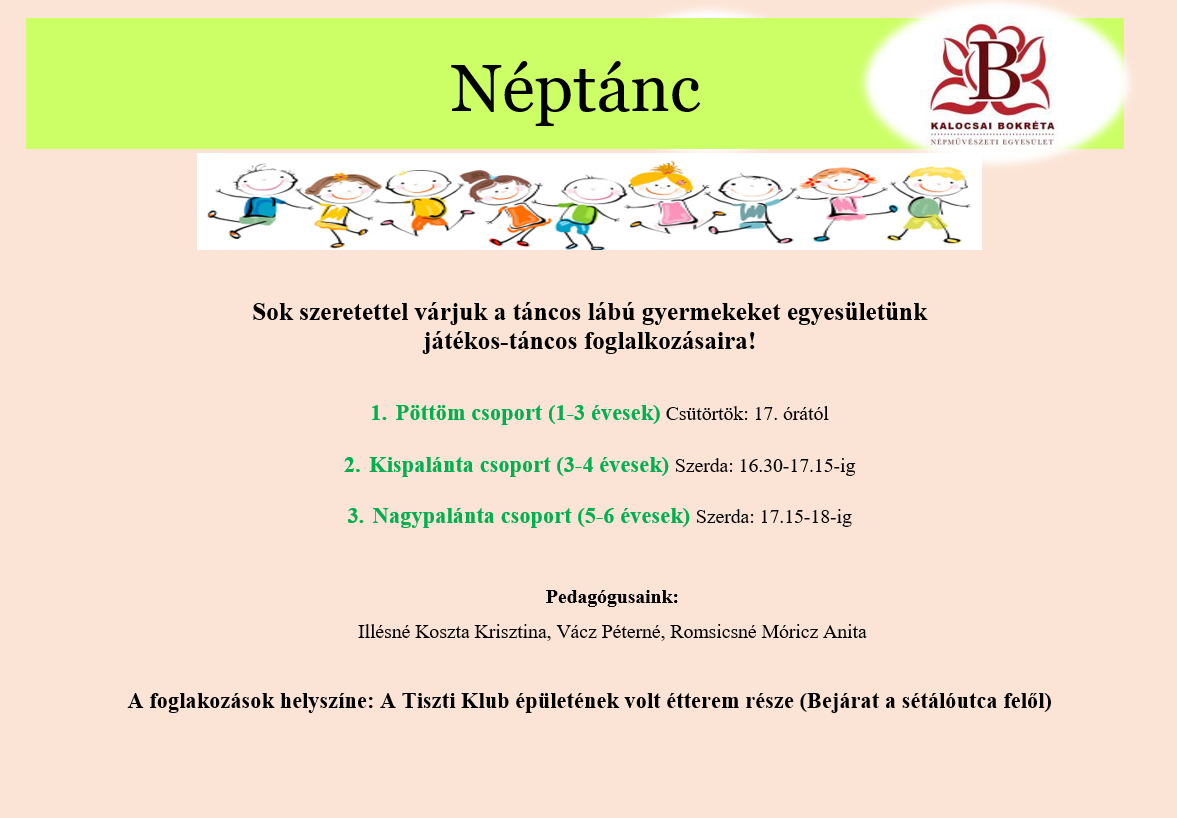 Néptánc

B
KALOCSAI BOKRÉTA
NÉPMŰVÉSZETI EGYESÜLET

Sok szeretettel várjuk a táncos lábú gyermekeket egyesületünk játékos-táncos foglalkozásaira!

1. Pöttöm csoport (1-3 évesek) Csütörtök: 17. órától

2. Kispalánta csoport (3-4 évesek) Szerda: 16.30-17.15-ig

3. Nagypalánta csoport (5-6 évesek) Szerda: 17.15-18-ig

Pedagógusaink:

Illésné Koszta Krisztina, Vácz Péterné, Romsicsné Móricz Anita

A foglakozások helyszíne: A Tiszti Klub épületének volt étterem része (Bejárat a sétálóutca felől)